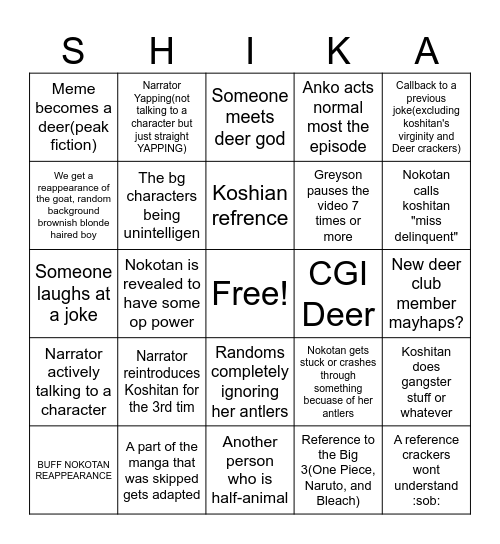 | S | H | I | K | A |
|---|---|---|---|---|
| Meme becomes a deer(peak fiction) | Narrator Yapping(not talking to a character but just straight YAPPING) | Someone meets deer god | Anko acts normal most the episode | Callback to a previous joke(excluding koshitan's virginity and Deer crackers) |
| We get a reappearance of the goat, random background brownish blonde haired boy | The bg characters being unintelligen | Koshian refrence | Greyson pauses the video 7 times or more | Nokotan calls koshitan "miss delinquent" |
| Someone laughs at a joke | Nokotan is revealed to have some op power | Free! | CGI Deer | New deer club member mayhaps? |
| Narrator actively talking to a character | Narrator reintroduces Koshitan for the 3rd tim | Randoms completely ignoring her antlers | Nokotan gets stuck or crashes through something becuase of her antlers | Koshitan does gangster stuff or whatever |
| BUFF NOKOTAN REAPPEARANCE | A part of the manga that was skipped gets adapted | Another person who is half-animal | Reference to the Big 3(One Piece, Naruto, and Bleach) | A reference crackers wont understand :sob: |